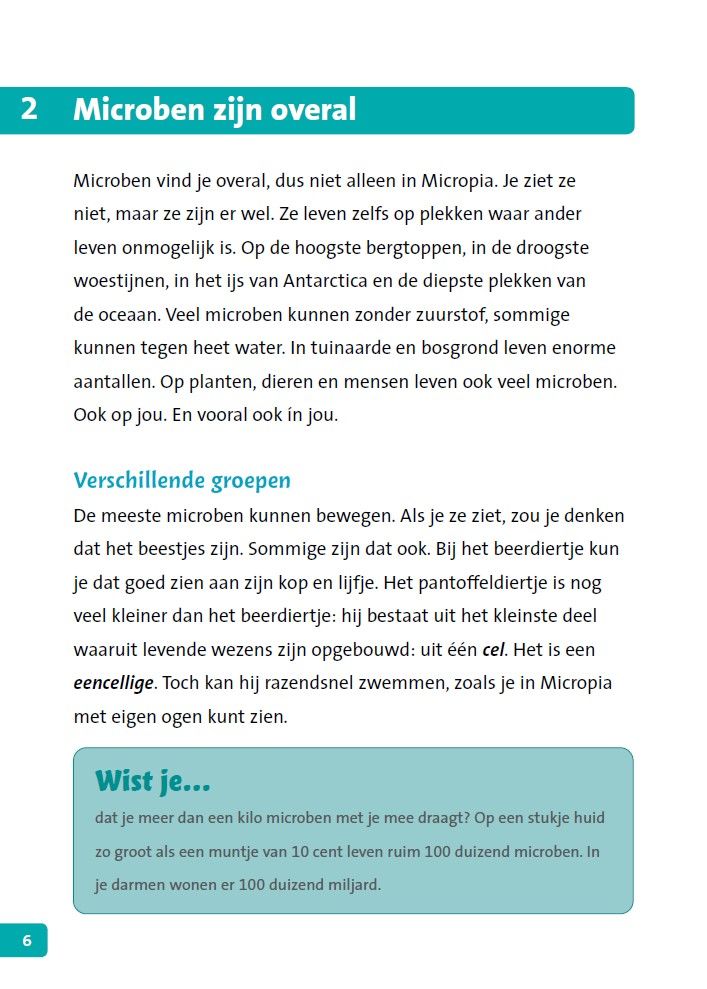 2 Microben zijn overal

Microben vind je overal, dus niet alleen in Micropia. Je ziet ze niet, maar ze zijn er wel. Ze leven zelfs op plekken waar ander leven onmogelijk is. Op de hoogste bergtoppen, in de droogste woestijnen, in het ijs van Antarctica en de diepste plekken van de oceaan. Veel microben kunnen zonder zuurstof, sommige kunnen tegen heet water. In tuinaarde en bosgrond leven enorme aantallen. Op planten, dieren en mensen leven ook veel microben. Ook op jou. En vooral ook ín jou.

Verschillende groepen

De meeste microben kunnen bewegen. Als je ze ziet, zou je denken dat het beestjes zijn. Sommige zijn dat ook. Bij het beerdiertje kun je dat goed zien aan zijn kop en lijfje. Het pantoffeldiertje is nog veel kleiner dan het beerdiertje: hij bestaat uit het kleinste deel waaruit levende wezens zijn opgebouwd: uit één cel. Het is een eencellige. Toch kan hij razendsnel zwemmen, zoals je in Micropia met eigen ogen kunt zien.

Wist je...

dat je meer dan een kilo microben met je mee draagt? Op een stukje huid zo groot als een muntje van 10 cent leven ruim 100 duizend microben. In je darmen wonen er 100 duizend miljard.

6